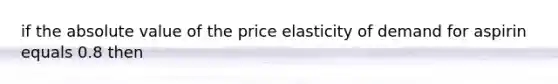 if the absolute value of the price elasticity of demand for aspirin equals 0.8 then